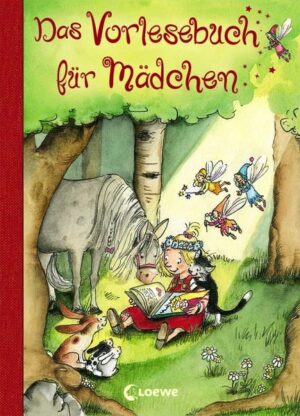 Das Vorlesebuch für Mädchen

Loewe